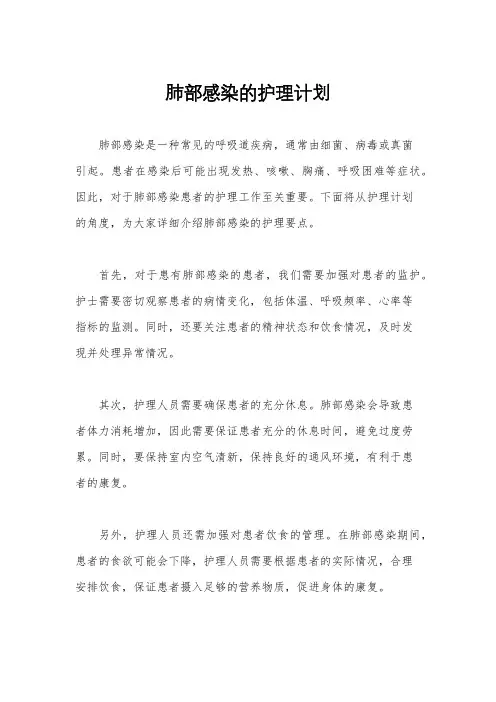 肺部感染的护理计划

肺部感染是一种常见的呼吸道疾病，通常由细菌、病毒或真菌引起。患者在感染后可能出现发热、咳嗽、胸痛、呼吸困难等症状。因此，对于肺部感染患者的护理工作至关重要。下面将从护理计划的角度，为大家详细介绍肺部感染的护理要点。

首先，对于患有肺部感染的患者，我们需要加强对患者的监护。护士需要密切观察患者的病情变化，包括体温、呼吸频率、心率等指标的监测。同时，还要关注患者的精神状态和饮食情况，及时发现并处理异常情况。

其次，护理人员需要确保患者的充分休息。肺部感染会导致患者体力消耗增加，因此需要保证患者充分的休息时间，避免过度劳累。同时，要保持室内空气清新，保持良好的通风环境，有利于患者的康复。

另外，护理人员还需加强对患者饮食的管理。在肺部感染期间，患者的食欲可能会下降，护理人员需要根据患者的实际情况，合理安排饮食，保证患者摄入足够的营养物质，促进身体的康复。